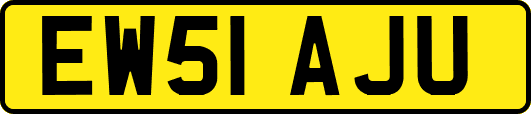 EW51 AJU